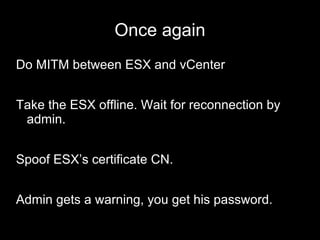 Once again

Do MITM between ESX and vCenter

Take the ESX offline. Wait for reconnection by admin.

Spoof ESX's certificate CN.

Admin gets a warning, you get his password.